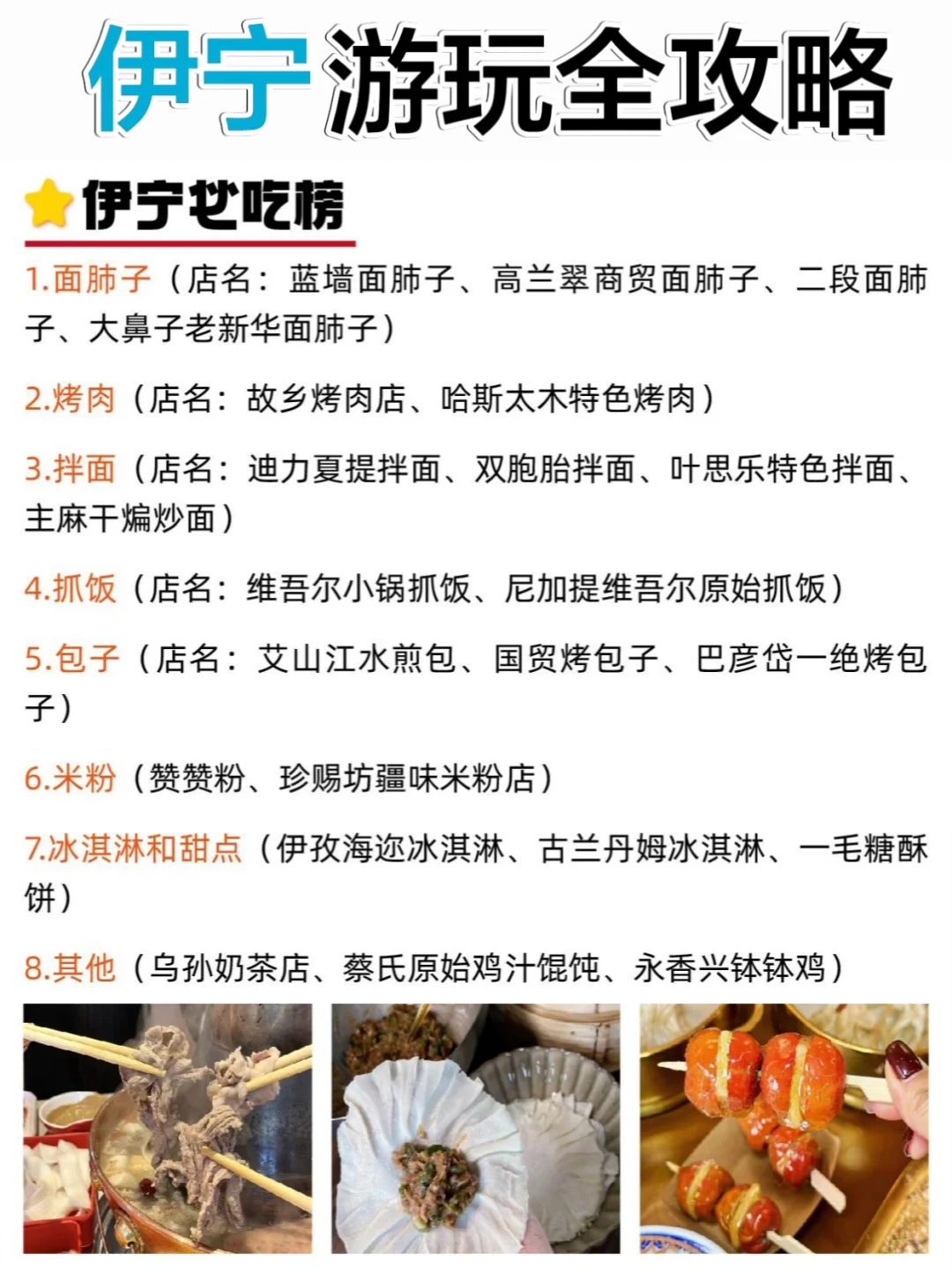 伊宁游玩全攻略

伊宁必吃榜

1.面肺子（店名：蓝墙面肺子、高兰翠商贸面肺子、二段面肺子、大鼻子老新华面肺子）

2.烤肉（店名：故乡烤肉店、哈斯太木特色烤肉）

3.拌面（店名：迪力夏提拌面、双胞胎拌面、叶思乐特色拌面、主麻干煸炒面）

4.抓饭（店名：维吾尔小锅抓饭、尼加提维吾尔原始抓饭）

5.包子（店名：艾山江水煎包、国贸烤包子、巴彦岱一绝烤包子）

6.米粉（赞赞粉、珍赐坊疆味米粉店）

7.冰淇淋和甜点（伊孜海迩冰淇淋、古兰丹姆冰淇淋、一毛糖酥饼）

8.其他（乌孙奶茶店、蔡氏原始鸡汁馄饨、永香兴钵钵鸡）